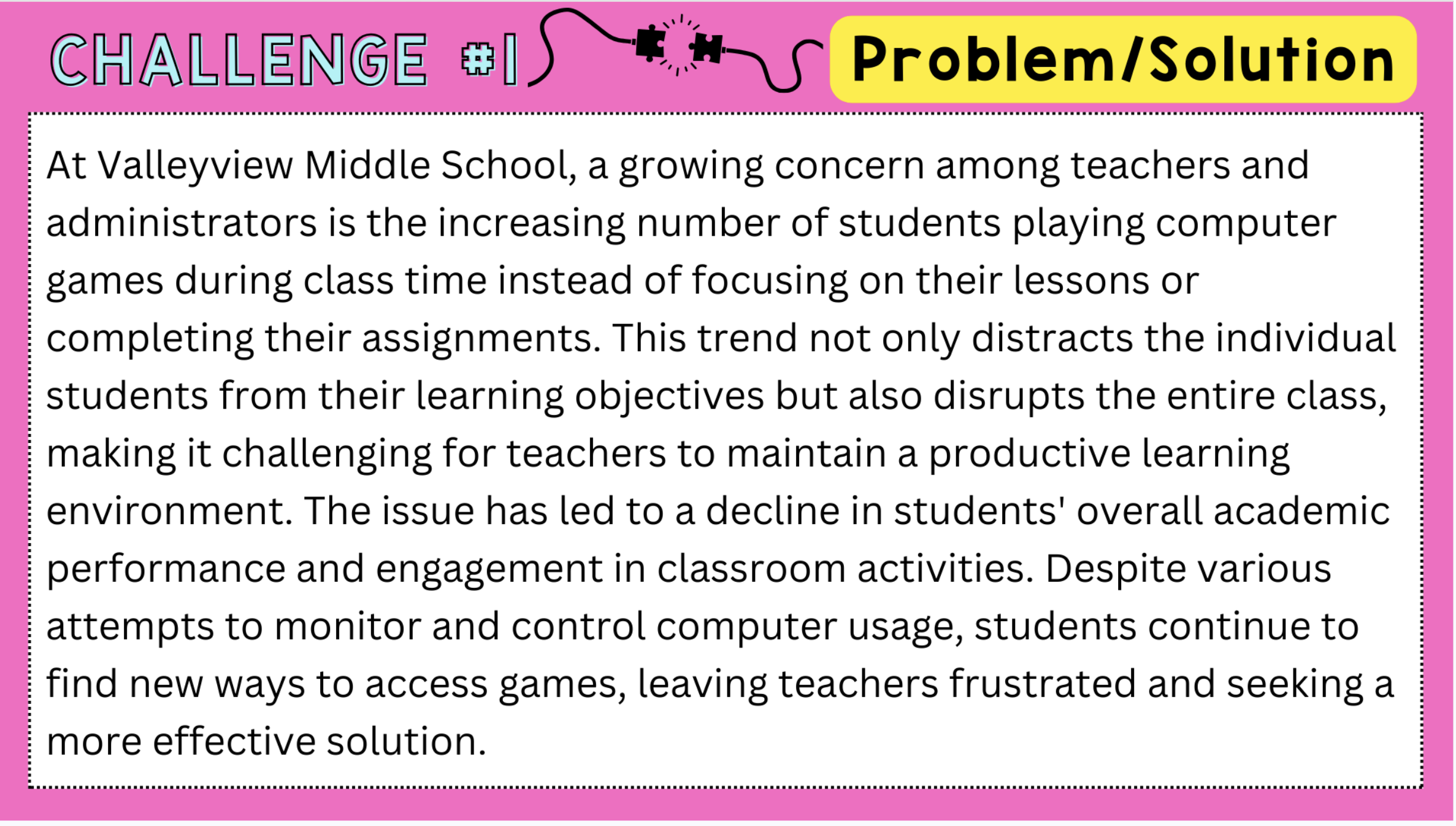 CHALLENGE #1

Problem/Solution

At Valleyview Middle School, a growing concern among teachers and administrators is the increasing number of students playing computer games during class time instead of focusing on their lessons or completing their assignments. This trend not only distracts the individual students from their learning objectives but also disrupts the entire class, making it challenging for teachers to maintain a productive learning environment. The issue has led to a decline in students' overall academic performance and engagement in classroom activities. Despite various attempts to monitor and control computer usage, students continue to find new ways to access games, leaving teachers frustrated and seeking a more effective solution.